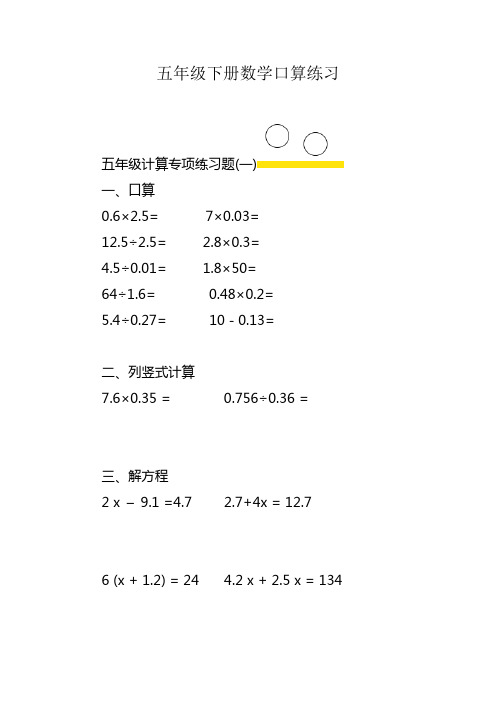 五年级下册数学口算练习

五年级计算专项练习题(一)

一、口算

$0.6\times2.5=$　　$7\times0.03=$

$12.5\div2.5=$　　$2.8\times0.3=$

$4.5\div0.01=$　　$1.8\times50=$

$64\div1.6=$　　$0.48\times0.2=$

$5.4\div0.27=$　　$10-0.13=$

二、列竖式计算

$7.6\times0.35=$　　$0.756\div0.36=$

三、解方程

$2x-9.1=4.7$　　$2.7+4x=12.7$

$6(x+1.2)=24$　　$4.2x+2.5x=134$